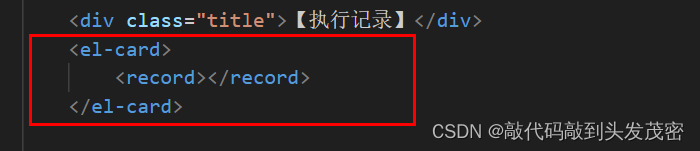 <div class="title">【执行记录】</div>
<el-card>
<record></record>
</el-card>

CSDN @敲代码敲到头发茂密